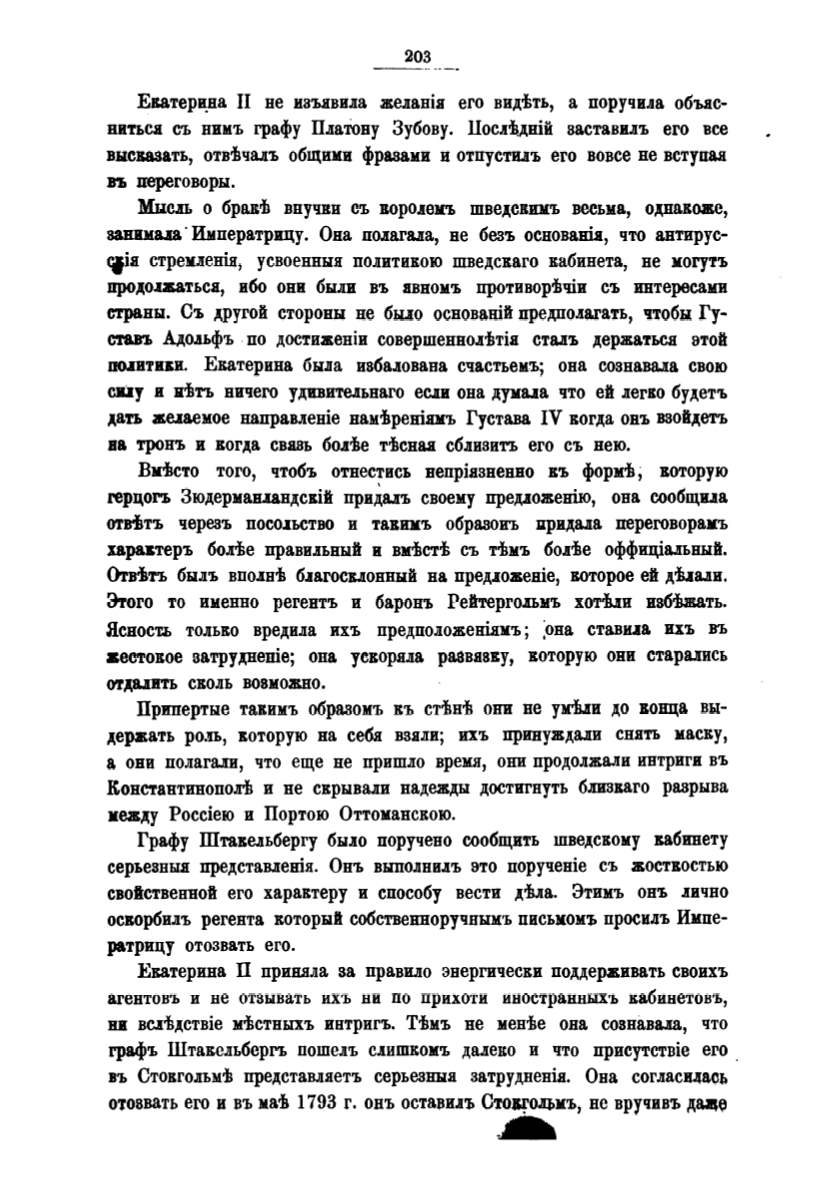 203

Екатерина II не изъявила желанія его видѣть, а поручила объясниться съ нимъ графу Платону Зубову. Послѣдній заставилъ его все высказать, отвѣчалъ общими фразами и отпустилъ его вовсе не вступая въ переговоры.

Мысль о бракѣ внучки съ королемъ шведскимъ весьма, однакоже, занимала Императрицу. Она полагала, не безъ основанія, что антирусскія стремленія, усвоенныя политикою шведскаго кабинета, не могутъ продолжаться, ибо они были въ явномъ противорѣчіи съ интересами страны. Съ другой стороны не было основаній предполагать, чтобы Густавъ Адольфъ по достиженіи совершеннолѣтія сталъ держаться этой политики. Екатерина была избалована счастьемъ; она сознавала свою силу и нѣтъ ничего удивительнаго если она думала что ей легко будетъ дать желаемое направленіе намѣреніямъ Густава IV когда онъ взойдетъ на тронъ и когда связь болѣе тѣсная сблизитъ его съ нею.

Вмѣсто того, чтобъ отнестись непріязненно къ формѣ, которую герцогъ Зюдерманландскій придалъ своему предложенію, она сообщила отвѣтъ черезъ посольство и такимъ образомъ придала переговорамъ характеръ болѣе правильный и вмѣстѣ съ тѣмъ болѣе оффиціальный. Отвѣтъ былъ вполнѣ благосклонный на предложеніе, которое ей дѣлали. Этого то именно регентъ и баронъ Рейтергольмъ хотѣли избѣжать. Ясность только вредила ихъ предположеніямъ; она ставила ихъ въ жестокое затрудненіе; она ускоряла развязку, которую они старались отдалить сколь возможно.

Припертые такимъ образомъ къ стѣнѣ они не умѣли до конца выдержать роль, которую на себя взяли; ихъ принуждали снять маску, а они полагали, что еще не пришло время, они продолжали интриги въ Константинополѣ и не скрывали надежды достигнуть близкаго разрыва между Россіею и Портою Оттоманскою.

Графу Штакельбергу было поручено сообщить шведскому кабинету серьезныя представленія. Онъ выполнилъ это порученіе съ жосткостью свойственной его характеру и способу вести дѣла. Этимъ онъ лично оскорбилъ регента который собственноручнымъ письмомъ просилъ Императрицу отозвать его.

Екатерина II приняла за правило энергически поддерживать своихъ агентовъ и не отзывать ихъ ни по прихоти иностранныхъ кабинетовъ, ни вслѣдствіе мѣстныхъ интригъ. Тѣмъ не менѣе она сознавала, что графъ Штакельбергъ пошелъ слишкомъ далеко и что присутствіе его въ Стокгольмѣ представляетъ серьезныя затрудненія. Она согласилась отозвать его и въ маѣ 1793 г. онъ оставилъ Стокгольмъ, не вручивъ даже